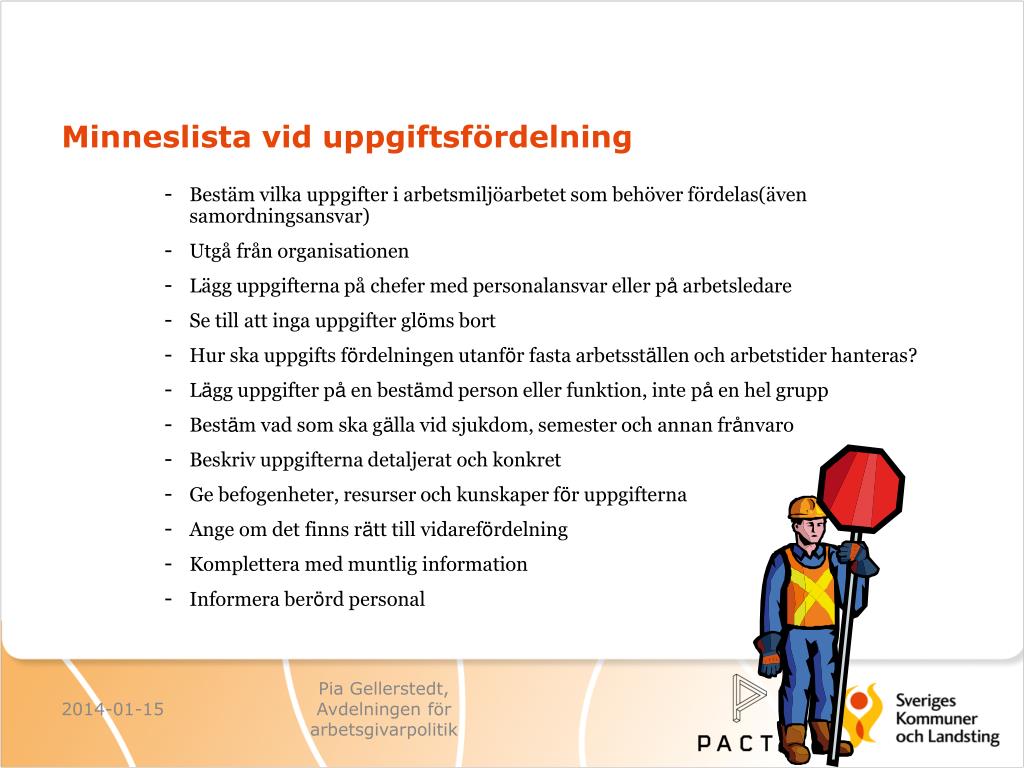 Minneslista vid uppgiftsfördelning

- Bestäm vilka uppgifter i arbetsmiljöarbetet som behöver fördelas(även samordningsansvar)
- Utgå från organisationen
- Lägg uppgifterna på chefer med personalansvar eller på arbetsledare
- Se till att inga uppgifter glöms bort
- Hur ska uppgifts fördelningen utanför fasta arbetsställen och arbetstider hanteras?
- Lägg uppgifter på en bestämd person eller funktion, inte på en hel grupp
- Bestäm vad som ska gälla vid sjukdom, semester och annan frånvaro
- Beskriv uppgifterna detaljerat och konkret
- Ge befogenheter, resurser och kunskaper för uppgifterna
- Ange om det finns rätt till vidarefördelning
- Komplettera med muntlig information
- Informera berörd personal

2014-01-15

Pia Gellerstedt, Avdelningen för arbetsgivarpolitik

PACT

Sveriges Kommuner och Landsting